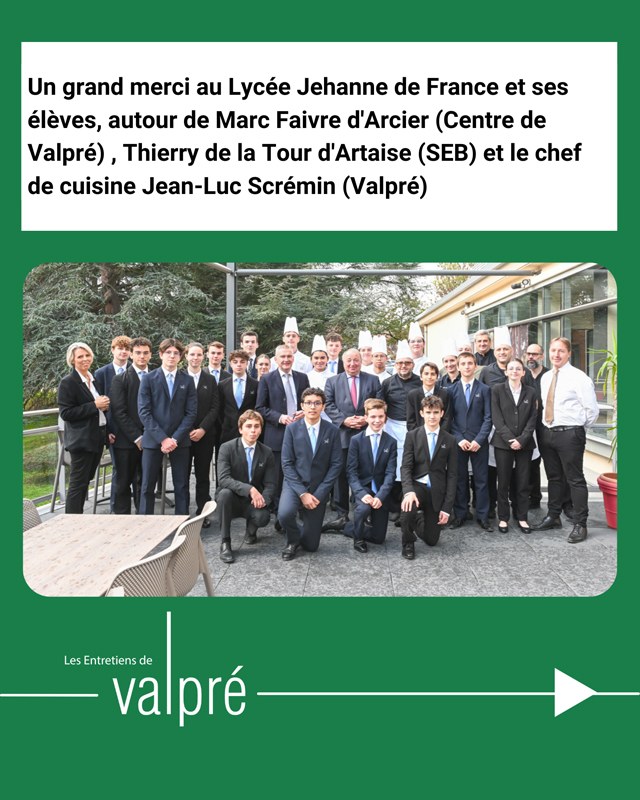 Un grand merci au Lycée Jehanne de France et ses élèves, autour de Marc Faivre d'Arcier (Centre de Valpré) , Thierry de la Tour d'Artaise (SEB) et le chef de cuisine Jean-Luc Scrémin (Valpré)

Les Entretiens de
valpré